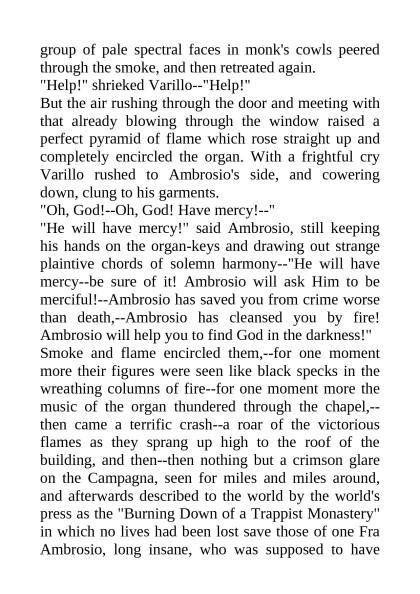 group of pale spectral faces in monk's cowls peered through the smoke, and then retreated again.
"Help!" shrieked Varillo--"Help!"
But the air rushing through the door and meeting with that already blowing through the window raised a perfect pyramid of flame which rose straight up and completely encircled the organ. With a frightful cry Varillo rushed to Ambrosio's side, and cowering down, clung to his garments.
"Oh, God!--Oh, God! Have mercy!--"
"He will have mercy!" said Ambrosio, still keeping his hands on the organ-keys and drawing out strange plaintive chords of solemn harmony--"He will have mercy--be sure of it! Ambrosio will ask Him to be merciful!--Ambrosio has saved you from crime worse than death,--Ambrosio has cleansed you by fire! Ambrosio will help you to find God in the darkness!"
Smoke and flame encircled them,--for one moment more their figures were seen like black specks in the wreathing columns of fire--for one moment more the music of the organ thundered through the chapel,--then came a terrific crash--a roar of the victorious flames as they sprang up high to the roof of the building, and then--then nothing but a crimson glare on the Campagna, seen for miles and miles around, and afterwards described to the world by the world's press as the "Burning Down of a Trappist Monastery" in which no lives had been lost save those of one Fra Ambrosio, long insane, who was supposed to have